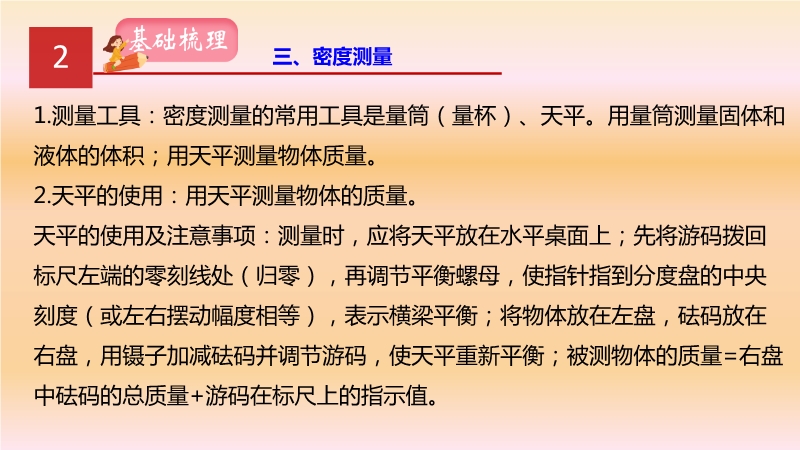 2

基础梳理

三、密度测量

1.测量工具：密度测量的常用工具是量筒（量杯）、天平。用量筒测量固体和液体的体积；用天平测量物体质量。

2.天平的使用：用天平测量物体的质量。

天平的使用及注意事项：测量时，应将天平放在水平桌面上；先将游码拨回标尺左端的零刻线处（归零），再调节平衡螺母，使指针指到分度盘的中央刻度（或左右摆动幅度相等），表示横梁平衡；将物体放在左盘，砝码放在右盘，用镊子加减砝码并调节游码，使天平重新平衡；被测物体的质量=右盘中砝码的总质量+游码在标尺上的指示值。